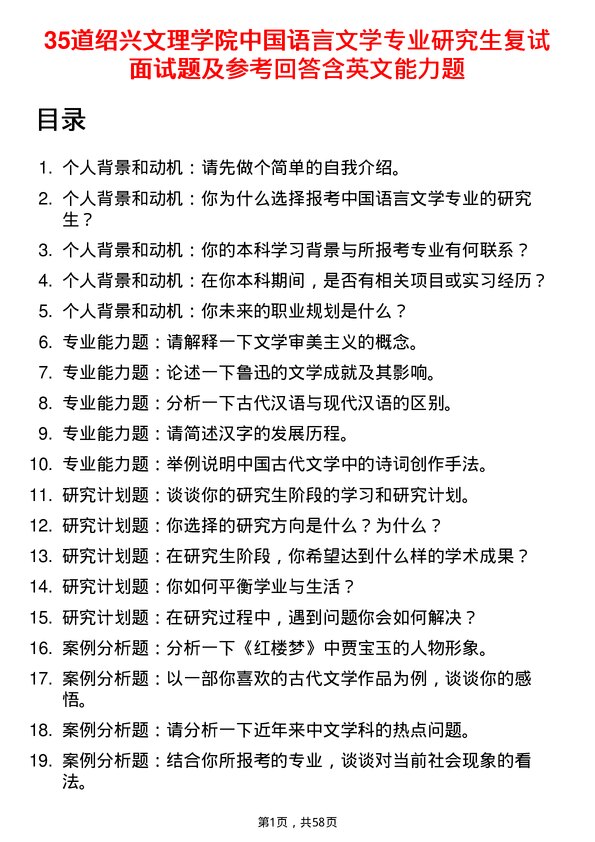 35道绍兴文理学院中国语言文学专业研究生复试面试题及参考回答含英文能力题

目录

1. 个人背景和动机：请先做个简单的自我介绍。
2. 个人背景和动机：你为什么选择报考中国语言文学专业的研究生？
3. 个人背景和动机：你的本科学习背景与所报考专业有何联系？
4. 个人背景和动机：在你本科期间，是否有相关项目或实习经历？
5. 个人背景和动机：你未来的职业规划是什么？
6. 专业能力题：请解释一下文学审美主义的概念。
7. 专业能力题：论述一下鲁迅的文学成就及其影响。
8. 专业能力题：分析一下古代汉语与现代汉语的区别。
9. 专业能力题：请简述汉字的发展历程。
10. 专业能力题：举例说明中国古代文学中的诗词创作手法。
11. 研究计划题：谈谈你的研究生阶段的学习和研究计划。
12. 研究计划题：你选择的研究方向是什么？为什么？
13. 研究计划题：在研究生阶段，你希望达到什么样的学术成果？
14. 研究计划题：你如何平衡学业与生活？
15. 研究计划题：在研究过程中，遇到问题你会如何解决？
16. 案例分析题：分析一下《红楼梦》中贾宝玉的人物形象。
17. 案例分析题：以一部你喜欢的古代文学作品为例，谈谈你的感悟。
18. 案例分析题：请分析一下近年来中文学科的热点问题。
19. 案例分析题：结合你所报考的专业，谈谈对当前社会现象的看法。

第1页，共58页